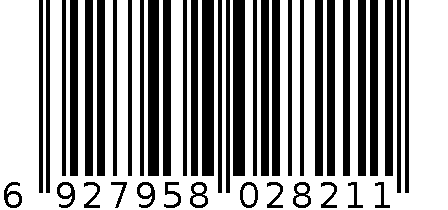 6 927958 028211